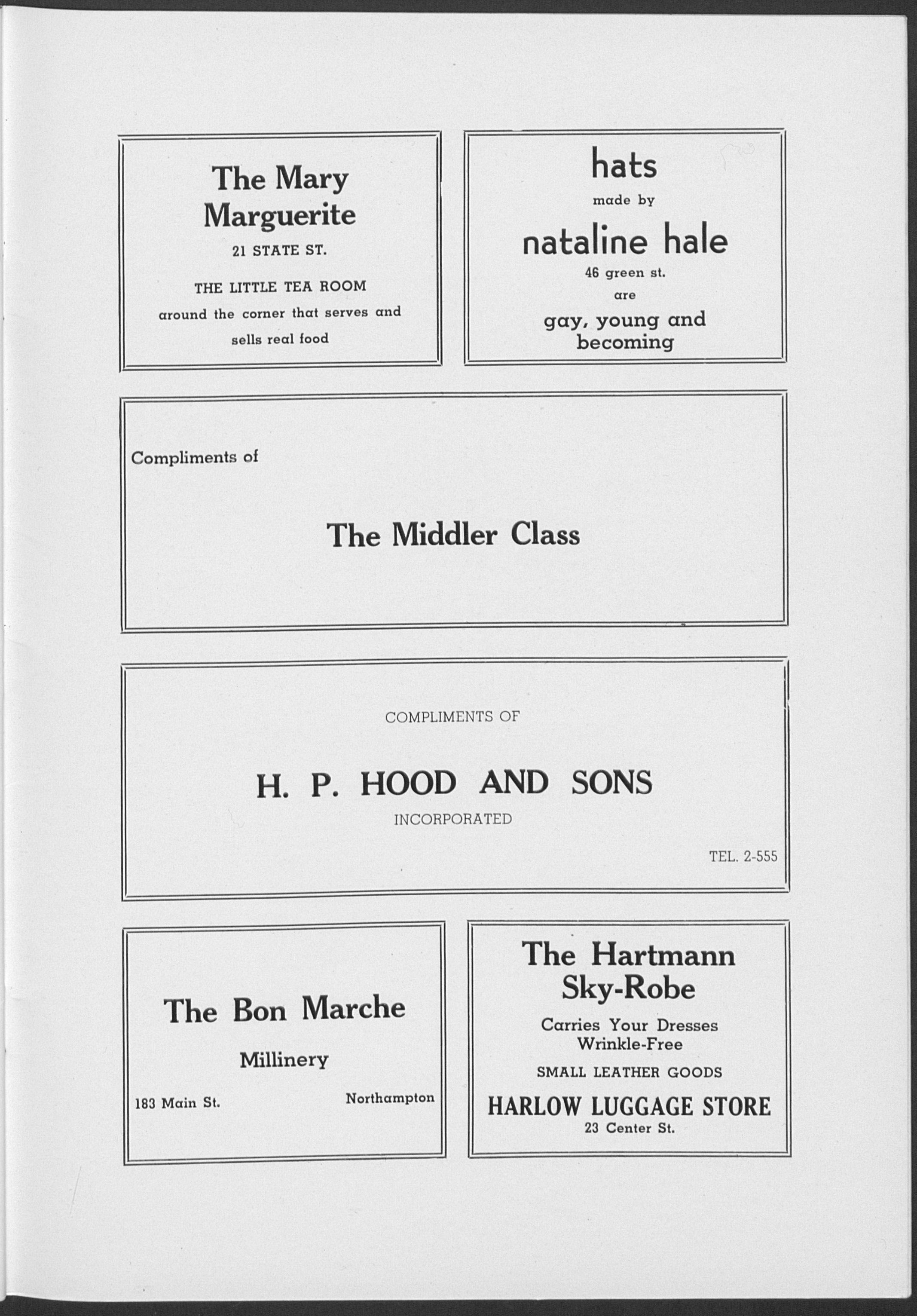 The Mary Marguerite

21 STATE ST.

THE LITTLE TEA ROOM around the corner that serves and sells real food

hats

made by

nataline hale

46 green st.

are

gay, young and becoming

Compliments of

The Middler Class

COMPLIMENTS OF

H. P. HOOD AND SONS

INCORPORATED

TEL. 2-555

The Bon Marche

Millinery

183 Main St.

Northampton

The Hartmann Sky-Robe

Carries Your Dresses Wrinkle-Free

SMALL LEATHER GOODS

HARLOW LUGGAGE STORE

23 Center St.